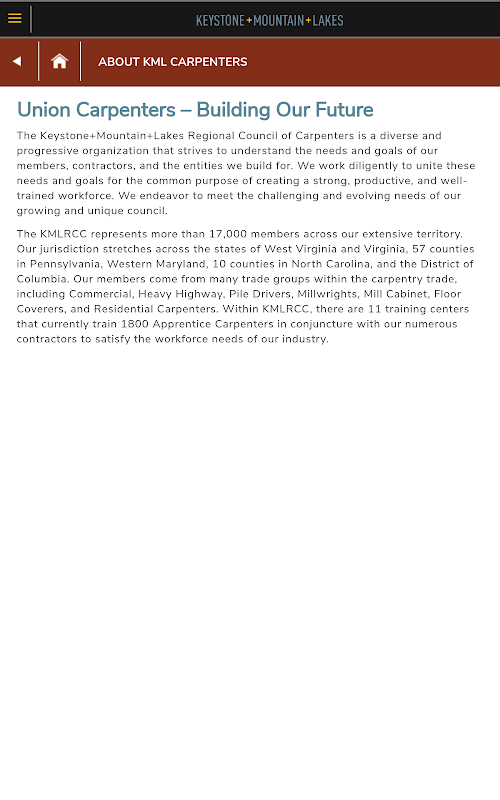 KEYSTONE+MOUNTAIN+LAKES

ABOUT KML CARPENTERS

Union Carpenters – Building Our Future

The Keystone+Mountain+Lakes Regional Council of Carpenters is a diverse and progressive organization that strives to understand the needs and goals of our members, contractors, and the entities we build for. We work diligently to unite these needs and goals for the common purpose of creating a strong, productive, and well-trained workforce. We endeavor to meet the challenging and evolving needs of our growing and unique council.

The KMLRCC represents more than 17,000 members across our extensive territory. Our jurisdiction stretches across the states of West Virginia and Virginia, 57 counties in Pennsylvania, Western Maryland, 10 counties in North Carolina, and the District of Columbia. Our members come from many trade groups within the carpentry trade, including Commercial, Heavy Highway, Pile Drivers, Millwrights, Mill Cabinet, Floor Coverers, and Residential Carpenters. Within KMLRCC, there are 11 training centers that currently train 1800 Apprentice Carpenters in conjuncture with our numerous contractors to satisfy the workforce needs of our industry.